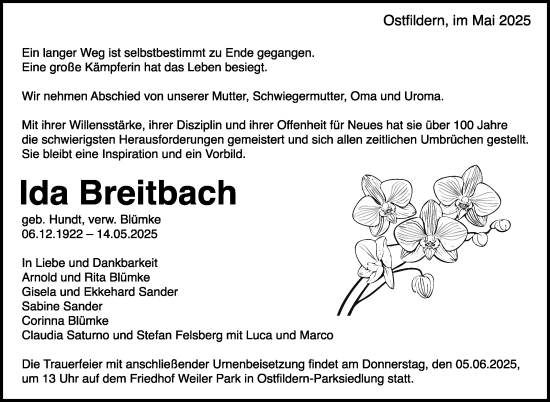 Ostfildern, im Mai 2025

Ein langer Weg ist selbstbestimmt zu Ende gegangen.
Eine große Kämpferin hat das Leben besiegt.

Wir nehmen Abschied von unserer Mutter, Schwiegermutter, Oma und Uroma.

Mit ihrer Willensstärke, ihrer Disziplin und ihrer Offenheit für Neues hat sie über 100 Jahre die schwierigsten Herausforderungen gemeistert und sich allen zeitlichen Umbrüchen gestellt. Sie bleibt eine Inspiration und ein Vorbild.

Ida Breitbach

geb. Hundt, verw. Blümke
06.12.1922 – 14.05.2025

In Liebe und Dankbarkeit
Arnold und Rita Blümke
Gisela und Ekkehard Sander
Sabine Sander
Corinna Blümke
Claudia Saturno und Stefan Felsberg mit Luca und Marco

Die Trauerfeier mit anschließender Urnenbeisetzung findet am Donnerstag, den 05.06.2025, um 13 Uhr auf dem Friedhof Weiler Park in Ostfildern-Parksiedlung statt.